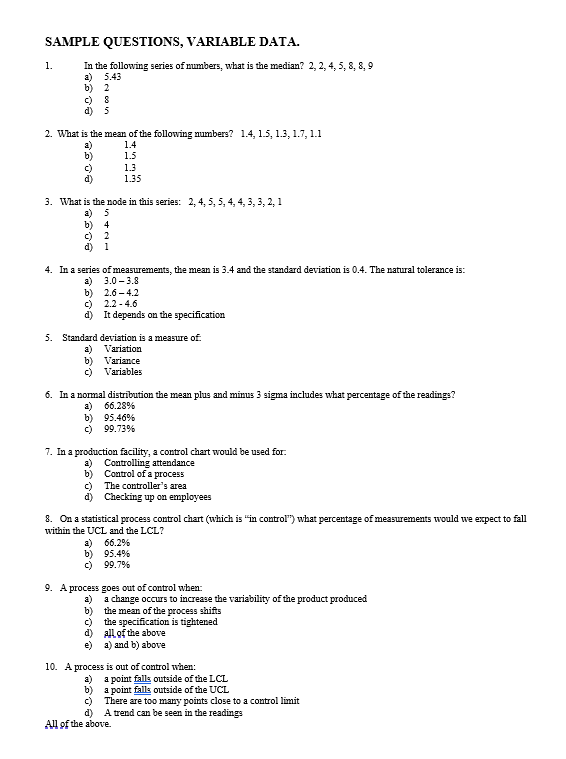 SAMPLE QUESTIONS, VARIABLE DATA.

1. In the following series of numbers, what is the median? 2, 2, 4, 5, 8, 8, 9
a) 5.43
b) 2
c) 8
d) 5

2. What is the mean of the following numbers? 1.4, 1.5, 1.3, 1.7, 1.1
a) 1.4
b) 1.5
c) 1.3
d) 1.35

3. What is the node in this series: 2, 4, 5, 5, 4, 4, 3, 3, 2, 1
a) 5
b) 4
c) 2
d) 1

4. In a series of measurements, the mean is 3.4 and the standard deviation is 0.4. The natural tolerance is:
a) 3.0 – 3.8
b) 2.6 – 4.2
c) 2.2 - 4.6
d) It depends on the specification

5. Standard deviation is a measure of:
a) Variation
b) Variance
c) Variables

6. In a normal distribution the mean plus and minus 3 sigma includes what percentage of the readings?
a) 66.28%
b) 95.46%
c) 99.73%

7. In a production facility, a control chart would be used for:
a) Controlling attendance
b) Control of a process
c) The controller's area
d) Checking up on employees

8. On a statistical process control chart (which is "in control") what percentage of measurements would we expect to fall within the UCL and the LCL?
a) 66.2%
b) 95.4%
c) 99.7%

9. A process goes out of control when:
a) a change occurs to increase the variability of the product produced
b) the mean of the process shifts
c) the specification is tightened
d) all of the above
e) a) and b) above

10. A process is out of control when:
a) a point falls outside of the LCL
b) a point falls outside of the UCL
c) There are too many points close to a control limit
d) A trend can be seen in the readings
All of the above.